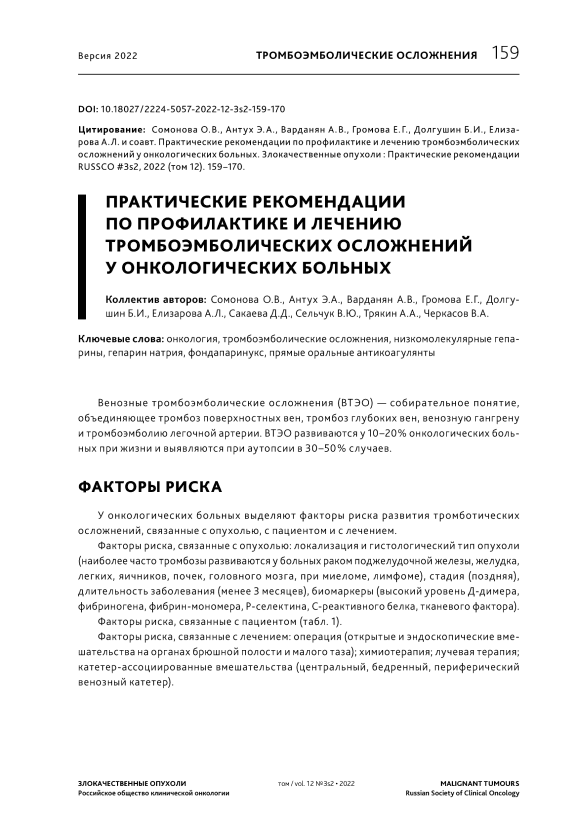 Версия 2022

ТРОМБОЭМБОЛИЧЕСКИЕ ОСЛОЖНЕНИЯ 159

DOI: 10.18027/2224-5057-2022-12-3s2-159-170

Цитирование: Сомонова О.В., Антух Э.А., Варданян А.В., Громова Е.Г., Долгушин Б.И., Елизарова А.Л. и соавт. Практические рекомендации по профилактике и лечению тромбоэмболических осложнений у онкологических больных. Злокачественные опухоли : Практические рекомендации RUSSCO #3s2, 2022 (том 12). 159–170.

ПРАКТИЧЕСКИЕ РЕКОМЕНДАЦИИ ПО ПРОФИЛАКТИКЕ И ЛЕЧЕНИЮ ТРОМБОЭМБОЛИЧЕСКИХ ОСЛОЖНЕНИЙ У ОНКОЛОГИЧЕСКИХ БОЛЬНЫХ

Коллектив авторов: Сомонова О.В., Антух Э.А., Варданян А.В., Громова Е.Г., Долгушин Б.И., Елизарова А.Л., Сакаева Д.Д., Сельчук В.Ю., Трякин А.А., Черкасов В.А.

Ключевые слова: онкология, тромбоэмболические осложнения, низкомолекулярные гепарины, гепарин натрия, фондапаринукс, прямые оральные антикоагулянты

Венозные тромбоэмболические осложнения (ВТЭО) — собирательное понятие, объединяющее тромбоз поверхностных вен, тромбоз глубоких вен, венозную гангрену и тромбоэмболию легочной артерии. ВТЭО развиваются у 10–20% онкологических больных при жизни и выявляются при аутопсии в 30–50% случаев.

ФАКТОРЫ РИСКА

У онкологических больных выделяют факторы риска развития тромботических осложнений, связанные с опухолью, с пациентом и с лечением.

Факторы риска, связанные с опухолью: локализация и гистологический тип опухоли (наиболее часто тромбозы развиваются у больных раком поджелудочной железы, желудка, легких, яичников, почек, головного мозга, при миеломе, лимфоме), стадия (поздняя), длительность заболевания (менее 3 месяцев), биомаркеры (высокий уровень Д-димера, фибриногена, фибрин-мономера, Р-селектина, С-реактивного белка, тканевого фактора).

Факторы риска, связанные с пациентом (табл. 1).

Факторы риска, связанные с лечением: операция (открытые и эндоскопические вмешательства на органах брюшной полости и малого таза); химиотерапия; лучевая терапия; катетер-ассоциированные вмешательства (центральный, бедренный, периферический венозный катетер).

ЗЛОКАЧЕСТВЕННЫЕ ОПУХОЛИ
Российское общество клинической онкологии

том / vol. 12 №3s2 • 2022

MALIGNANT TUMOURS
Russian Society of Clinical Oncology